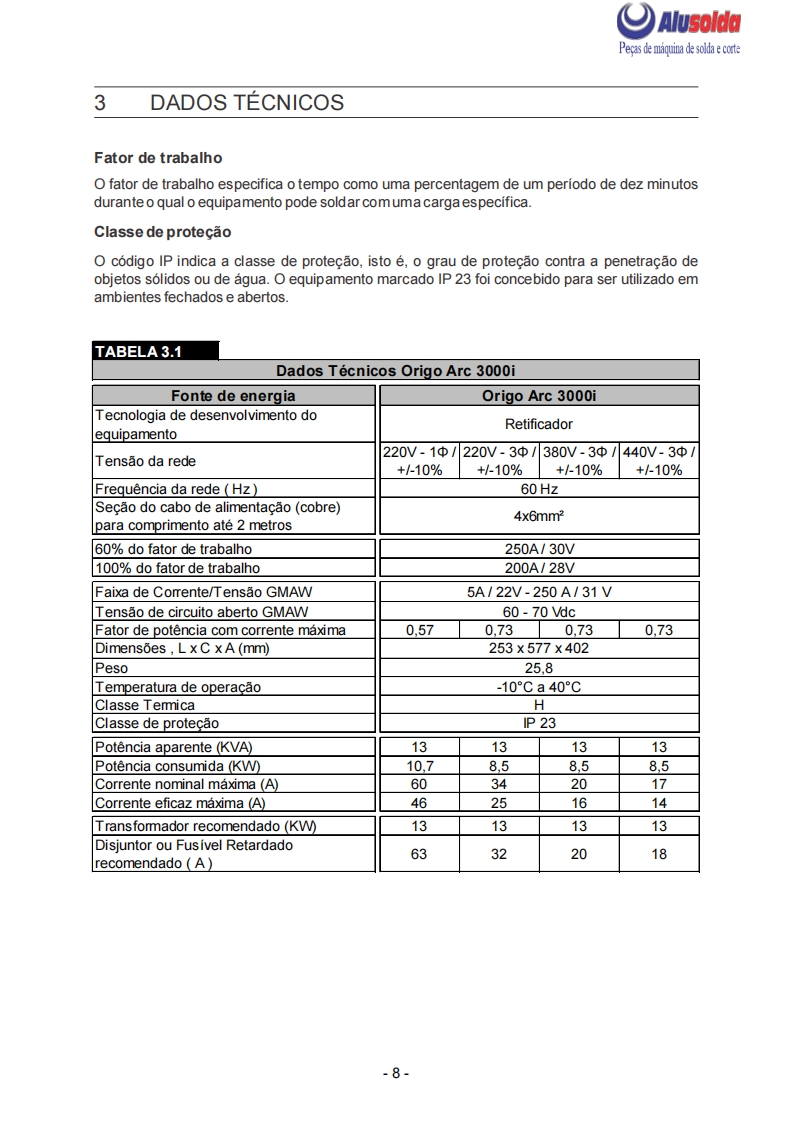 Alusolda
Peças de máquina de solda e corte

3 DADOS TÉCNICOS

Fator de trabalho

O fator de trabalho especifica o tempo como uma percentagem de um período de dez minutos durante o qual o equipamento pode soldar com uma carga específica.

Classe de proteção

O código IP indica a classe de proteção, isto é, o grau de proteção contra a penetração de objetos sólidos ou de água. O equipamento marcado IP 23 foi concebido para ser utilizado em ambientes fechados e abertos.

TABELA 3.1

Dados Técnicos Origo Arc 3000i

| Fonte de energia | Origo Arc 3000i | | | |
|---|---|---|---|---|
| Tecnologia de desenvolvimento do equipamento | Retificador | | | |
| Tensão da rede | 220V - 1Φ / +/-10% | 220V - 3Φ / +/-10% | 380V - 3Φ / +/-10% | 440V - 3Φ / +/-10% |
| Frequência da rede ( Hz ) | 60 Hz | | | |
| Seção do cabo de alimentação (cobre) para comprimento até 2 metros | 4x6mm² | | | |
| 60% do fator de trabalho | 250A / 30V | | | |
| 100% do fator de trabalho | 200A / 28V | | | |
| Faixa de Corrente/Tensão GMAW | 5A / 22V - 250 A / 31 V | | | |
| Tensão de circuito aberto GMAW | 60 - 70 Vdc | | | |
| Fator de potência com corrente máxima | 0,57 | 0,73 | 0,73 | 0,73 |
| Dimensões , L x C x A (mm) | 253 x 577 x 402 | | | |
| Peso | 25,8 | | | |
| Temperatura de operação | -10°C a 40°C | | | |
| Classe Termica | H | | | |
| Classe de proteção | IP 23 | | | |
| Potência aparente (KVA) | 13 | 13 | 13 | 13 |
| Potência consumida (KW) | 10,7 | 8,5 | 8,5 | 8,5 |
| Corrente nominal máxima (A) | 60 | 34 | 20 | 17 |
| Corrente eficaz máxima (A) | 46 | 25 | 16 | 14 |
| Transformador recomendado (KW) | 13 | 13 | 13 | 13 |
| Disjuntor ou Fusível Retardado recomendado ( A ) | 63 | 32 | 20 | 18 |

- 8 -